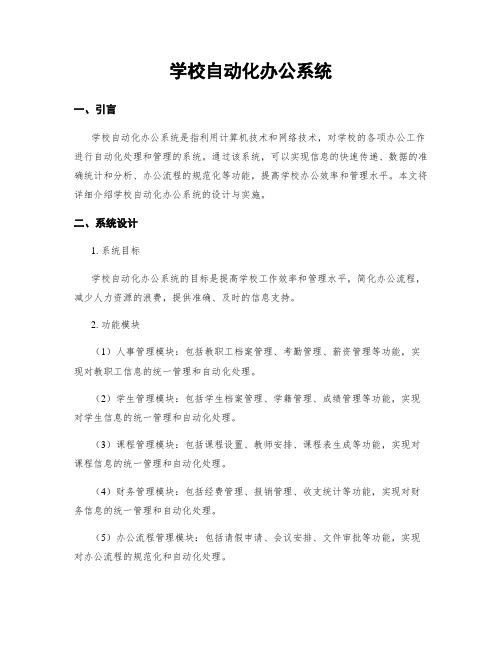 学校自动化办公系统

一、引言

学校自动化办公系统是指利用计算机技术和网络技术，对学校的各项办公工作进行自动化处理和管理的系统。通过该系统，可以实现信息的快速传递、数据的准确统计和分析、办公流程的规范化等功能，提高学校办公效率和管理水平。本文将详细介绍学校自动化办公系统的设计与实施。

二、系统设计

1. 系统目标

学校自动化办公系统的目标是提高学校工作效率和管理水平，简化办公流程，减少人力资源的浪费，提供准确、及时的信息支持。

2. 功能模块

（1）人事管理模块：包括教职工档案管理、考勤管理、薪资管理等功能，实现对教职工信息的统一管理和自动化处理。

（2）学生管理模块：包括学生档案管理、学籍管理、成绩管理等功能，实现对学生信息的统一管理和自动化处理。

（3）课程管理模块：包括课程设置、教师安排、课程表生成等功能，实现对课程信息的统一管理和自动化处理。

（4）财务管理模块：包括经费管理、报销管理、收支统计等功能，实现对财务信息的统一管理和自动化处理。

（5）办公流程管理模块：包括请假申请、会议安排、文件审批等功能，实现对办公流程的规范化和自动化处理。